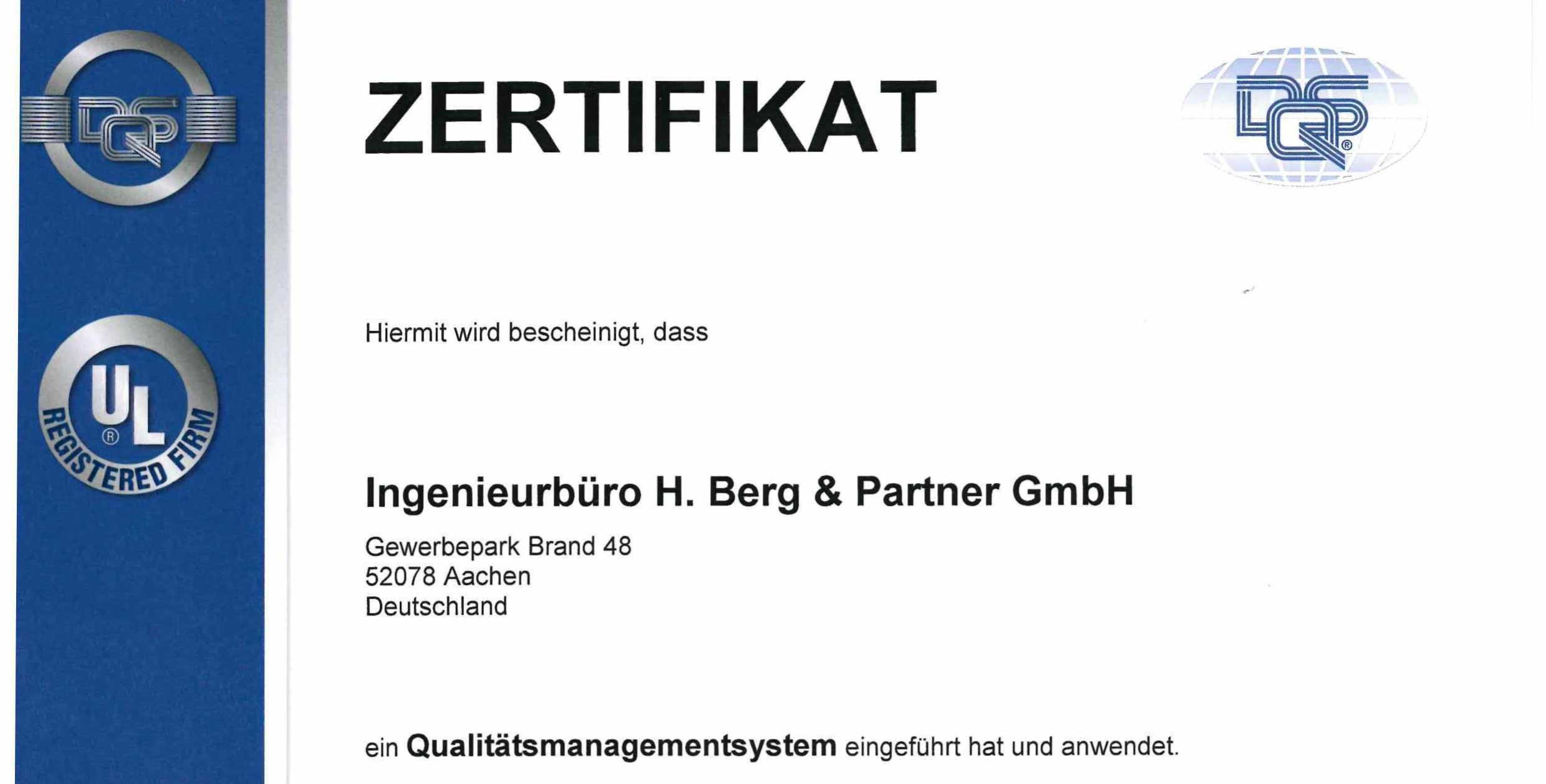 DQS

UL
REGISTERED FIRM

ZERTIFIKAT

DQS

Hiermit wird bescheinigt, dass

Ingenieurbüro H. Berg & Partner GmbH

Gewerbepark Brand 48
52078 Aachen
Deutschland

ein Qualitätsmanagementsystem eingeführt hat und anwendet.